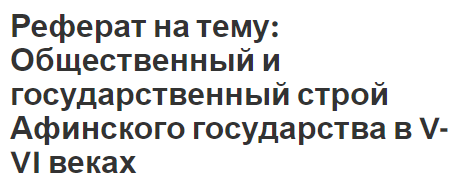 Реферат на тему: Общественный и государственный строй Афинского государства в V-VI веках